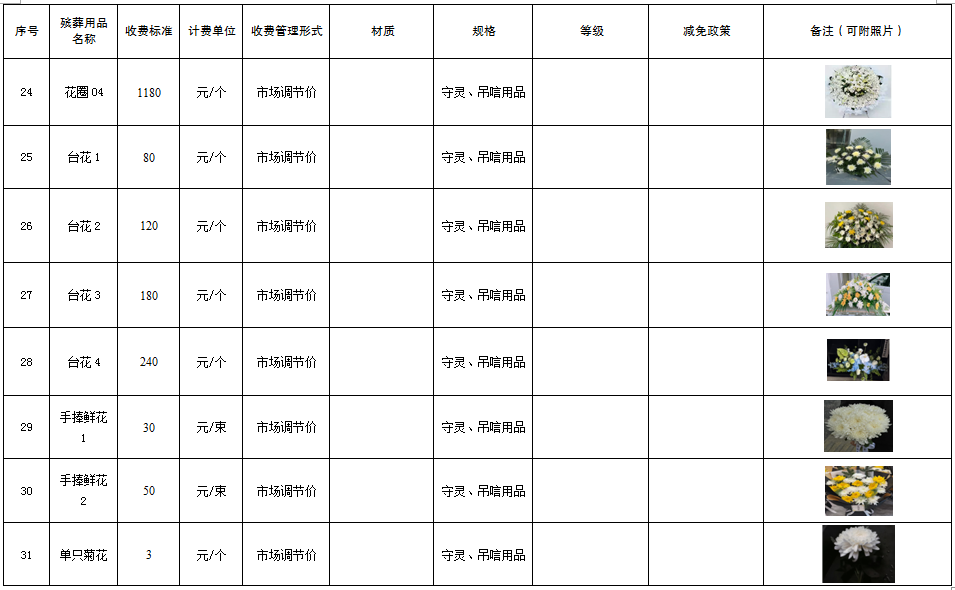 | 序号 | 殡葬用品名称 | 收费标准 | 计费单位 | 收费管理形式 | 材质 | 规格 | 等级 | 减免政策 | 备注（可附照片） |
|---|---|---|---|---|---|---|---|---|---|
| 24 | 花圈 04 | 1180 | 元/个 | 市场调节价 | | 守灵、吊唁用品 | | | |
| 25 | 台花 1 | 80 | 元/个 | 市场调节价 | | 守灵、吊唁用品 | | | |
| 26 | 台花 2 | 120 | 元/个 | 市场调节价 | | 守灵、吊唁用品 | | | |
| 27 | 台花 3 | 180 | 元/个 | 市场调节价 | | 守灵、吊唁用品 | | | |
| 28 | 台花 4 | 240 | 元/个 | 市场调节价 | | 守灵、吊唁用品 | | | |
| 29 | 手捧鲜花 1 | 30 | 元/束 | 市场调节价 | | 守灵、吊唁用品 | | | |
| 30 | 手捧鲜花 2 | 50 | 元/束 | 市场调节价 | | 守灵、吊唁用品 | | | |
| 31 | 单只菊花 | 3 | 元/个 | 市场调节价 | | 守灵、吊唁用品 | | | |